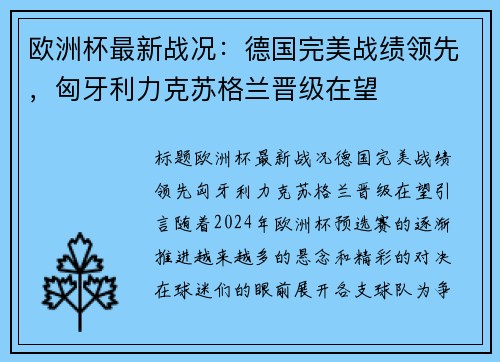 欧洲杯最新战况：德国完美战绩领先，匈牙利力克苏格兰晋级在望

标题欧洲杯最新战况德国完美战绩领先匈牙利力克苏格兰晋级在望引言随着2024年欧洲杯预选赛的逐渐推进越来越多的悬念和精彩的对决在球迷们的眼前展开各支球队为争